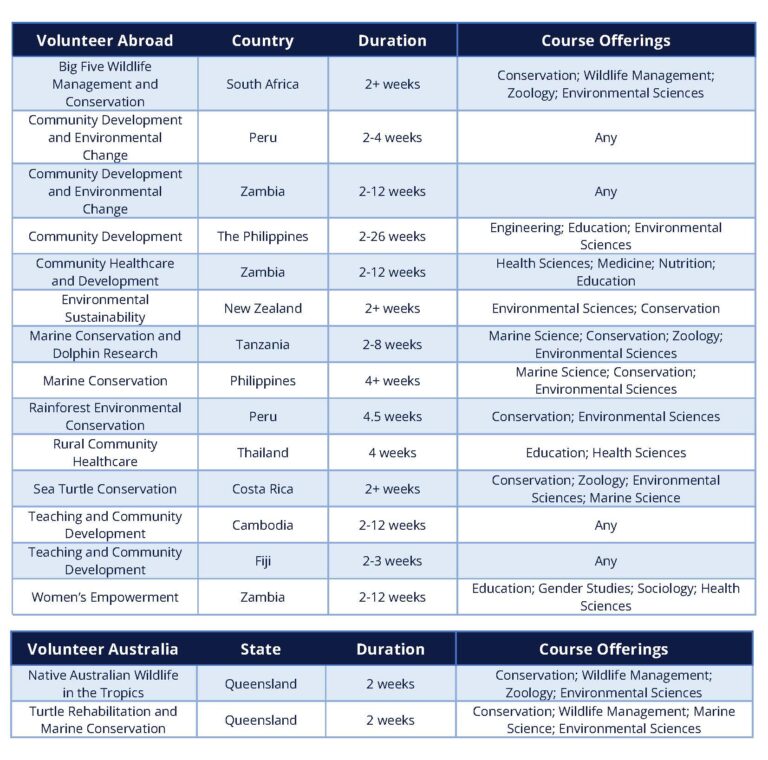 | Volunteer Abroad | Country | Duration | Course Offerings |
|---|---|---|---|
| Big Five Wildlife Management and Conservation | South Africa | 2+ weeks | Conservation; Wildlife Management; Zoology; Environmental Sciences |
| Community Development and Environmental Change | Peru | 2-4 weeks | Any |
| Community Development and Environmental Change | Zambia | 2-12 weeks | Any |
| Community Development | The Philippines | 2-26 weeks | Engineering; Education; Environmental Sciences |
| Community Healthcare and Development | Zambia | 2-12 weeks | Health Sciences; Medicine; Nutrition; Education |
| Environmental Sustainability | New Zealand | 2+ weeks | Environmental Sciences; Conservation |
| Marine Conservation and Dolphin Research | Tanzania | 2-8 weeks | Marine Science; Conservation; Zoology; Environmental Sciences |
| Marine Conservation | Philippines | 4+ weeks | Marine Science; Conservation; Environmental Sciences |
| Rainforest Environmental Conservation | Peru | 4.5 weeks | Conservation; Environmental Sciences |
| Rural Community Healthcare | Thailand | 4 weeks | Education; Health Sciences |
| Sea Turtle Conservation | Costa Rica | 2+ weeks | Conservation; Zoology; Environmental Sciences; Marine Science |
| Teaching and Community Development | Cambodia | 2-12 weeks | Any |
| Teaching and Community Development | Fiji | 2-3 weeks | Any |
| Women's Empowerment | Zambia | 2-12 weeks | Education; Gender Studies; Sociology; Health Sciences |

| Volunteer Australia | State | Duration | Course Offerings |
|---|---|---|---|
| Native Australian Wildlife in the Tropics | Queensland | 2 weeks | Conservation; Wildlife Management; Zoology; Environmental Sciences |
| Turtle Rehabilitation and Marine Conservation | Queensland | 2 weeks | Conservation; Wildlife Management; Marine Science; Environmental Sciences |